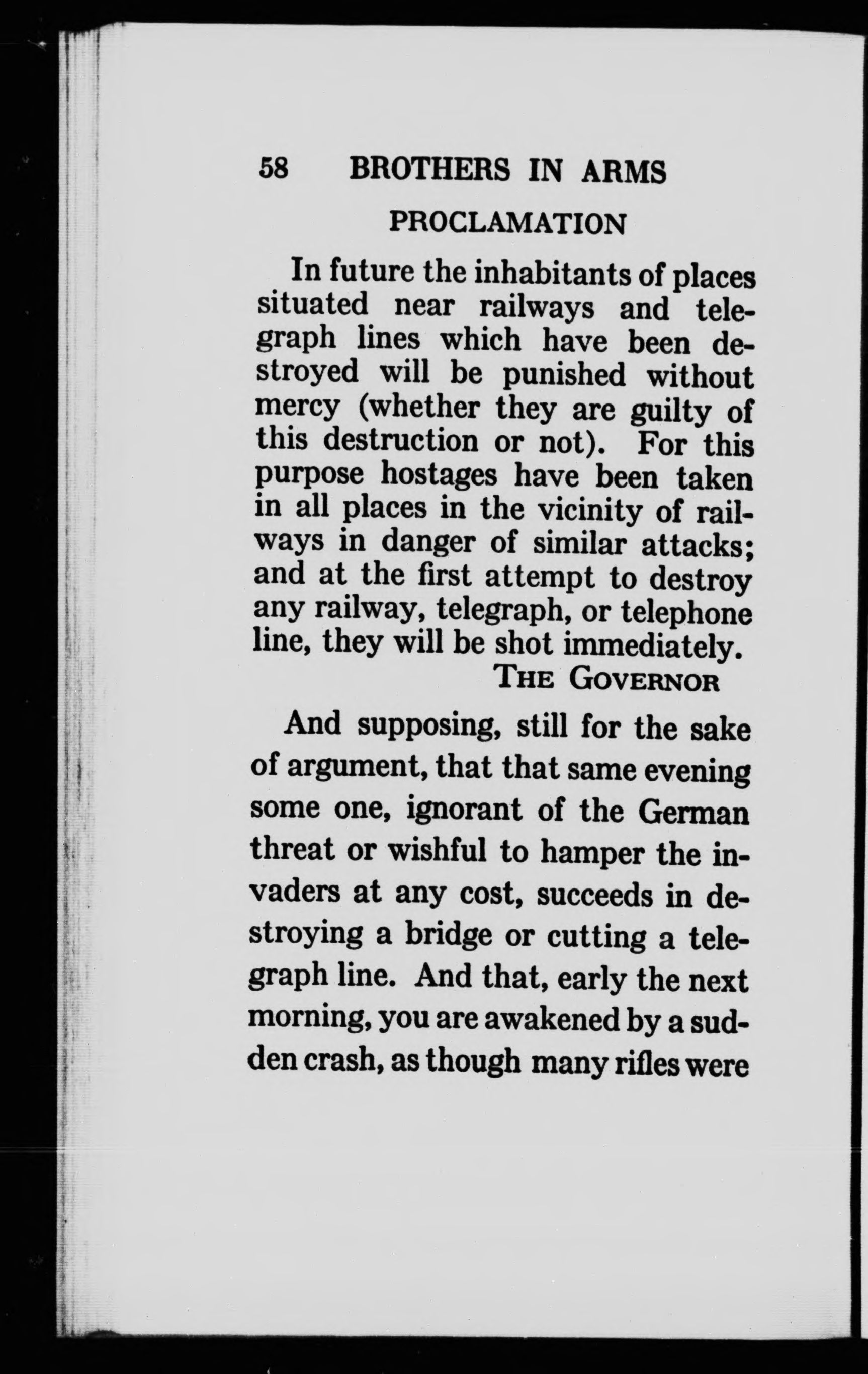 58 BROTHERS IN ARMS

PROCLAMATION

In future the inhabitants of places situated near railways and telegraph lines which have been destroyed will be punished without mercy (whether they are guilty of this destruction or not). For this purpose hostages have been taken in all places in the vicinity of railways in danger of similar attacks; and at the first attempt to destroy any railway, telegraph, or telephone line, they will be shot immediately.

THE GOVERNOR

And supposing, still for the sake of argument, that that same evening some one, ignorant of the German threat or wishful to hamper the invaders at any cost, succeeds in destroying a bridge or cutting a telegraph line. And that, early the next morning, you are awakened by a sudden crash, as though many rifles were